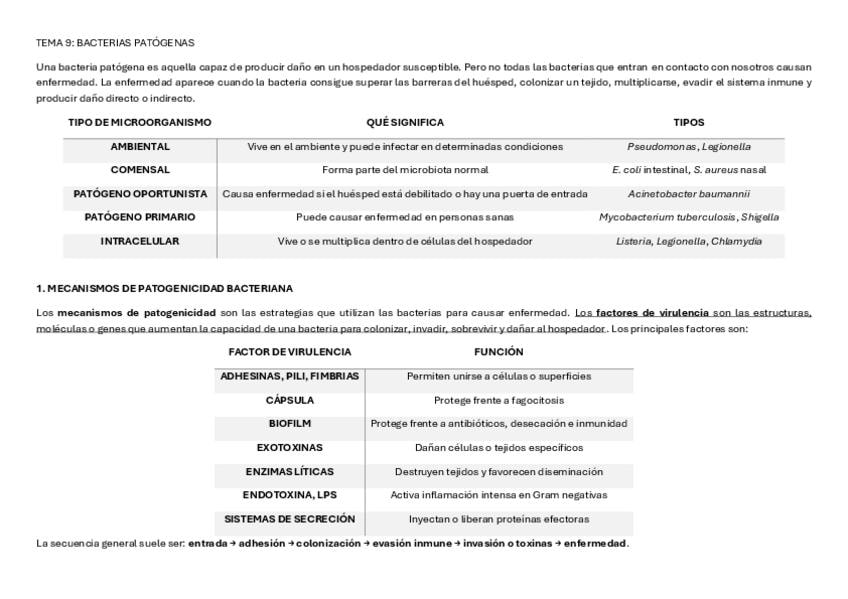 TEMA 9: BACTERIAS PATÓGENAS

Una bacteria patógena es aquella capaz de producir daño en un hospedador susceptible. Pero no todas las bacterias que entran en contacto con nosotros causan enfermedad. La enfermedad aparece cuando la bacteria consigue superar las barreras del huésped, colonizar un tejido, multiplicarse, evadir el sistema inmune y producir daño directo o indirecto.

| TIPO DE MICROORGANISMO | QUÉ SIGNIFICA | TIPOS |
|---|---|---|
| AMBIENTAL | Vive en el ambiente y puede infectar en determinadas condiciones | Pseudomonas, Legionella |
| COMENSAL | Forma parte del microbiota normal | E. coli intestinal, S. aureus nasal |
| PATÓGENO OPORTUNISTA | Causa enfermedad si el huésped está debilitado o hay una puerta de entrada | Acinetobacter baumannii |
| PATÓGENO PRIMARIO | Puede causar enfermedad en personas sanas | Mycobacterium tuberculosis, Shigella |
| INTRACELULAR | Vive o se multiplica dentro de células del hospedador | Listeria, Legionella, Chlamydia |

1. MECANISMOS DE PATOGENICIDAD BACTERIANA

Los mecanismos de patogenicidad son las estrategias que utilizan las bacterias para causar enfermedad. Los factores de virulencia son las estructuras, moléculas o genes que aumentan la capacidad de una bacteria para colonizar, invadir, sobrevivir y dañar al hospedador. Los principales factores son:

| FACTOR DE VIRULENCIA | FUNCIÓN |
|---|---|
| ADHESINAS, PILI, FIMBRIAS | Permiten unirse a células o superficies |
| CÁPSULA | Protege frente a fagocitosis |
| BIOFILM | Protege frente a antibióticos, desecación e inmunidad |
| EXOTOXINAS | Dañan células o tejidos específicos |
| ENZIMAS LÍTICAS | Destruyen tejidos y favorecen diseminación |
| ENDOTOXINA, LPS | Activa inflamación intensa en Gram negativas |
| SISTEMAS DE SECRECIÓN | Inyectan o liberan proteínas efectoras |

La secuencia general suele ser: entrada → adhesión → colonización → evasión inmune → invasión o toxinas → enfermedad.